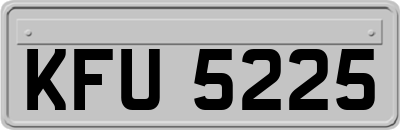 KFU 5225